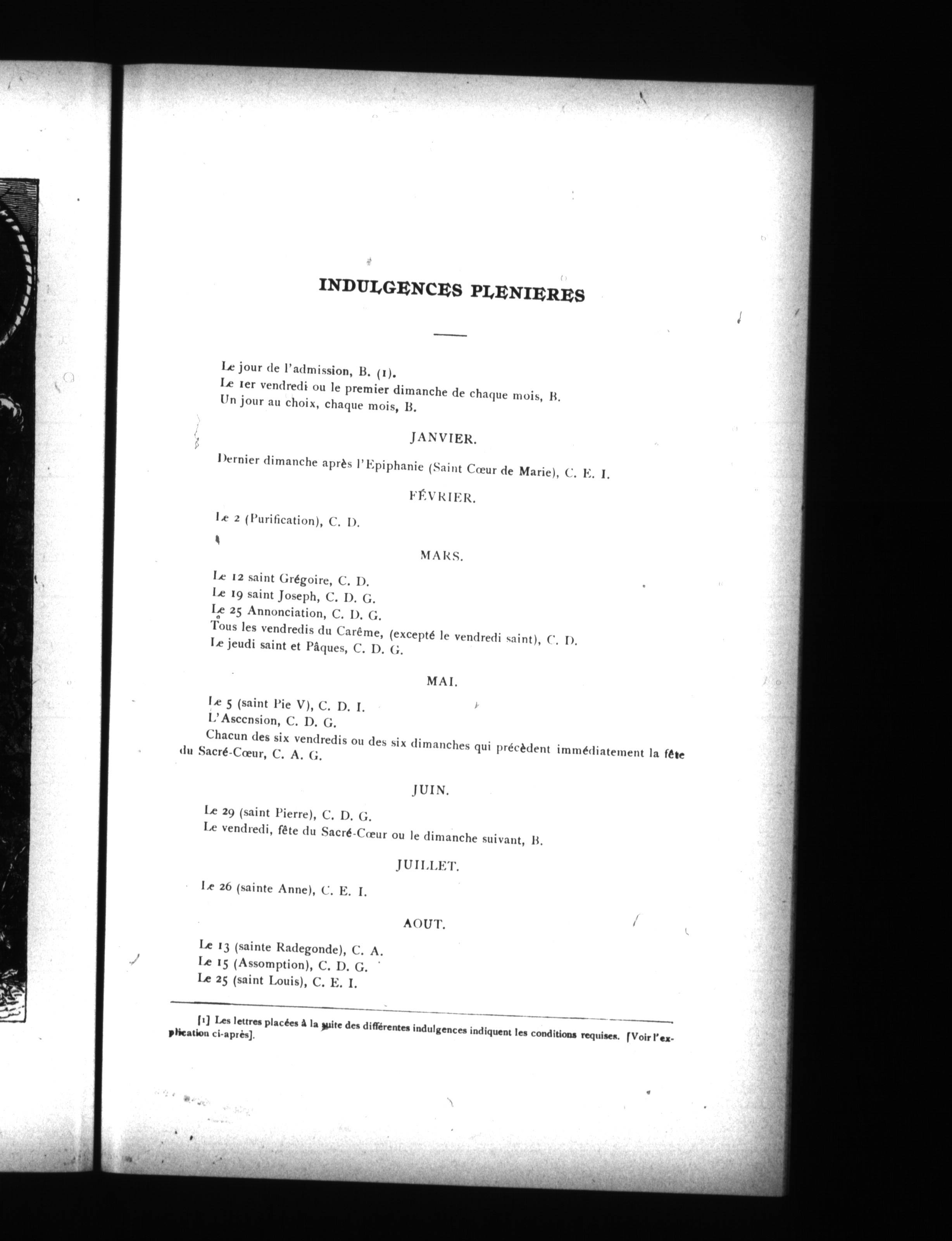 INDULGENCES PLENIERES

Le jour de l'admission, B. (1).
Le 1er vendredi ou le premier dimanche de chaque mois, B.
Un jour au choix, chaque mois, B.

JANVIER.

Dernier dimanche après l'Epiphanie (Saint Cœur de Marie), C. E. I.

FÉVRIER.

Le 2 (Purification), C. D.

MARS.

Le 12 saint Grégoire, C. D.
Le 19 saint Joseph, C. D. G.
Le 25 Annonciation, C. D. G.
Tous les vendredis du Carême, (excepté le vendredi saint), C. D.
Le jeudi saint et Pâques, C. D. G.

MAI.

Le 5 (saint Pie V), C. D. I.
L'Ascension, C. D. G.
Chacun des six vendredis ou des six dimanches qui précèdent immédiatement la fête du Sacré-Cœur, C. A. G.

JUIN.

Le 29 (saint Pierre), C. D. G.
Le vendredi, fête du Sacré-Cœur ou le dimanche suivant, B.

JUILLET.

Le 26 (sainte Anne), C. E. I.

AOUT.

Le 13 (sainte Radegonde), C. A.
Le 15 (Assomption), C. D. G.
Le 25 (saint Louis), C. E. I.

[1] Les lettres placées à la suite des différentes indulgences indiquent les conditions requises. [Voir l'explication ci-après].